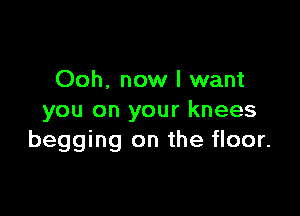 Ooh, now I want you on your knees begging on the floor.